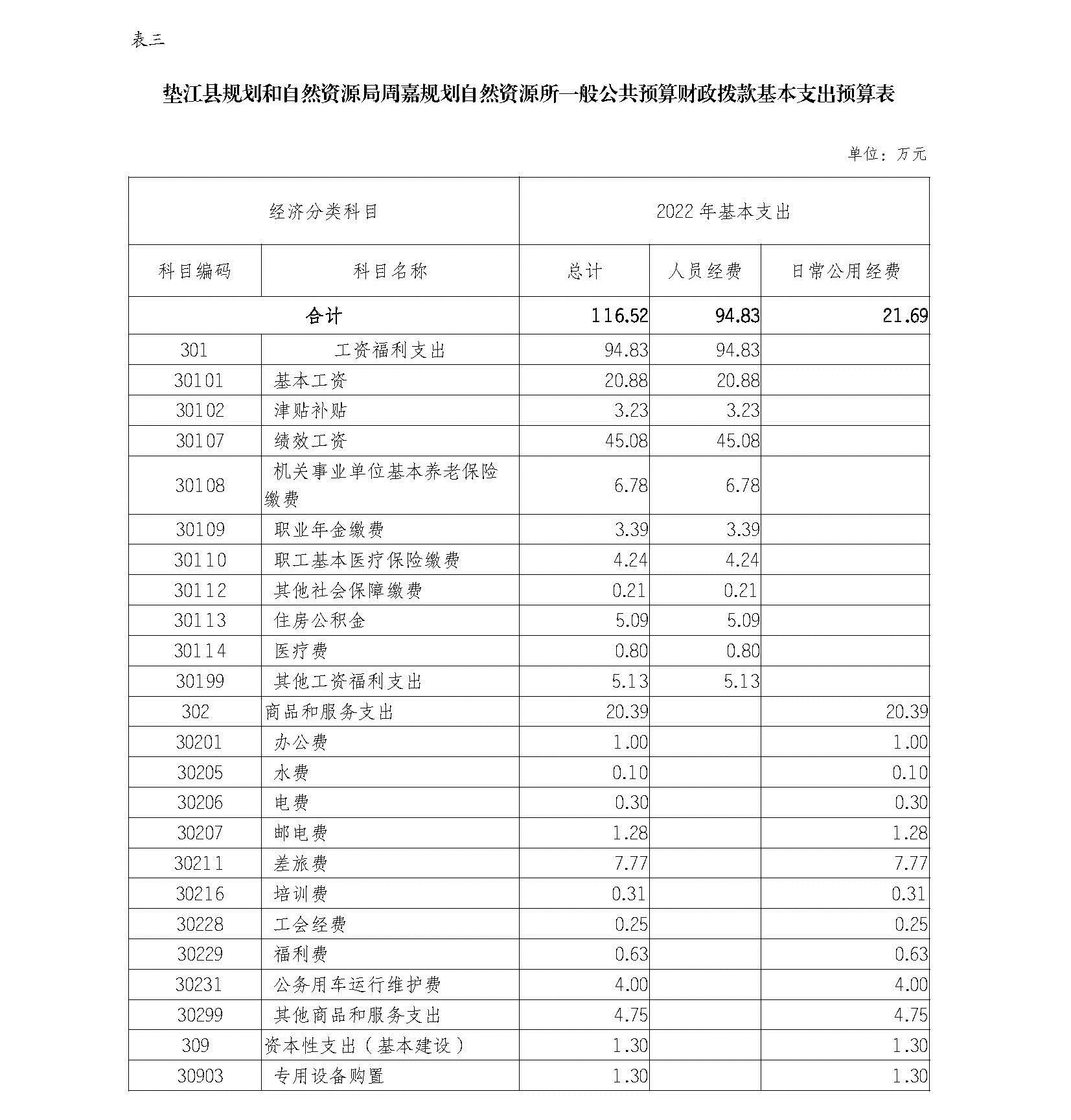 表三

垫江县规划和自然资源局周嘉规划自然资源所一般公共预算财政拨款基本支出预算表

单位：万元

| 经济分类科目 | | 2022年基本支出 | | |
|---|---|---|---|---|
| 科目编码 | 科目名称 | 总计 | 人员经费 | 日常公用经费 |
| 合计 | | 116.52 | 94.83 | 21.69 |
| 301 | 工资福利支出 | 94.83 | 94.83 | |
| 30101 | 基本工资 | 20.88 | 20.88 | |
| 30102 | 津贴补贴 | 3.23 | 3.23 | |
| 30107 | 绩效工资 | 45.08 | 45.08 | |
| 30108 | 机关事业单位基本养老保险缴费 | 6.78 | 6.78 | |
| 30109 | 职业年金缴费 | 3.39 | 3.39 | |
| 30110 | 职工基本医疗保险缴费 | 4.24 | 4.24 | |
| 30112 | 其他社会保障缴费 | 0.21 | 0.21 | |
| 30113 | 住房公积金 | 5.09 | 5.09 | |
| 30114 | 医疗费 | 0.80 | 0.80 | |
| 30199 | 其他工资福利支出 | 5.13 | 5.13 | |
| 302 | 商品和服务支出 | 20.39 | | 20.39 |
| 30201 | 办公费 | 1.00 | | 1.00 |
| 30205 | 水费 | 0.10 | | 0.10 |
| 30206 | 电费 | 0.30 | | 0.30 |
| 30207 | 邮电费 | 1.28 | | 1.28 |
| 30211 | 差旅费 | 7.77 | | 7.77 |
| 30216 | 培训费 | 0.31 | | 0.31 |
| 30228 | 工会经费 | 0.25 | | 0.25 |
| 30229 | 福利费 | 0.63 | | 0.63 |
| 30231 | 公务用车运行维护费 | 4.00 | | 4.00 |
| 30299 | 其他商品和服务支出 | 4.75 | | 4.75 |
| 309 | 资本性支出（基本建设） | 1.30 | | 1.30 |
| 30903 | 专用设备购置 | 1.30 | | 1.30 |